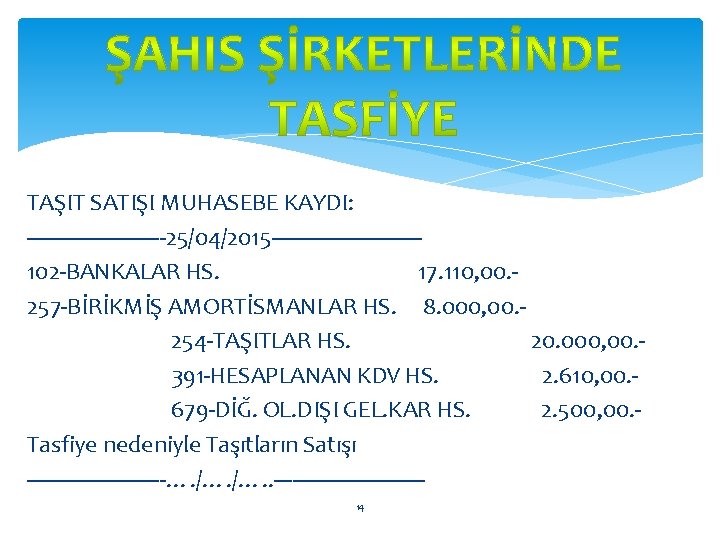 ŞAHIS ŞİRKETLERİNDE TASFİYE

TAŞIT SATIŞI MUHASEBE KAYDI:
——————-25/04/2015———————
102-BANKALAR HS. 17.110,00.-
257-BİRİKMİŞ AMORTİSMANLAR HS. 8.000,00.-
254-TAŞITLAR HS. 20.000,00.-
391-HESAPLANAN KDV HS. 2.610,00.-
679-DİĞ. OL.DIŞI GEL.KAR HS. 2.500,00.-
Tasfiye nedeniyle Taşıtların Satışı
——————-…./…./…..—————————

14